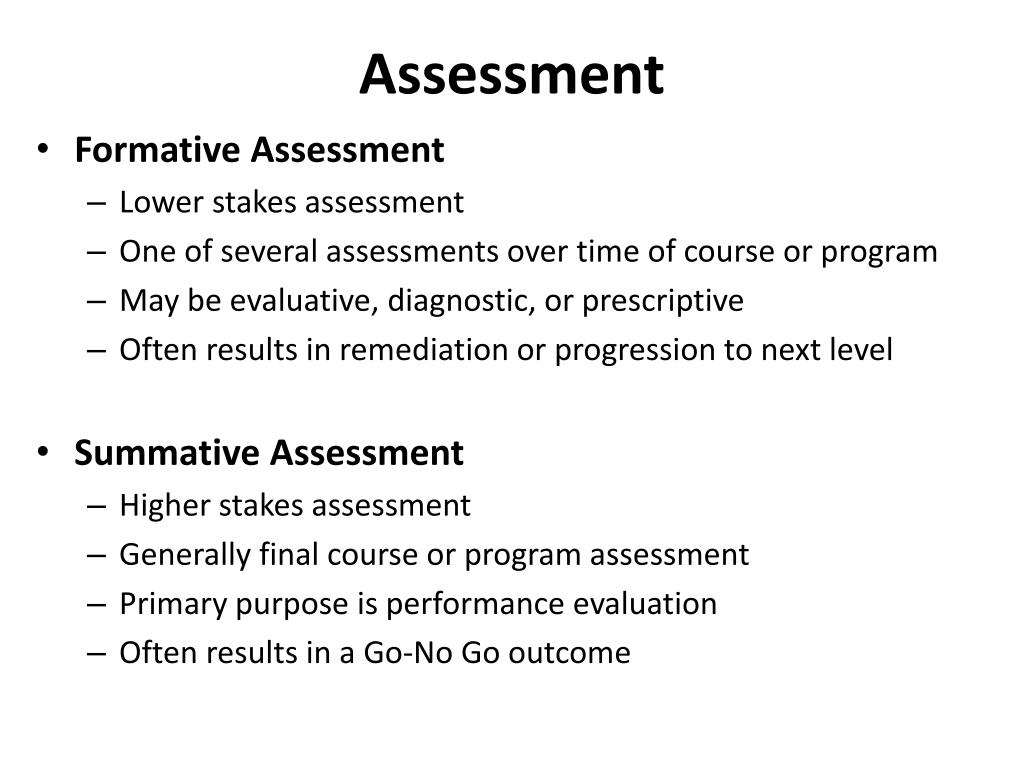 Assessment

• Formative Assessment
  – Lower stakes assessment
  – One of several assessments over time of course or program
  – May be evaluative, diagnostic, or prescriptive
  – Often results in remediation or progression to next level

• Summative Assessment
  – Higher stakes assessment
  – Generally final course or program assessment
  – Primary purpose is performance evaluation
  – Often results in a Go-No Go outcome